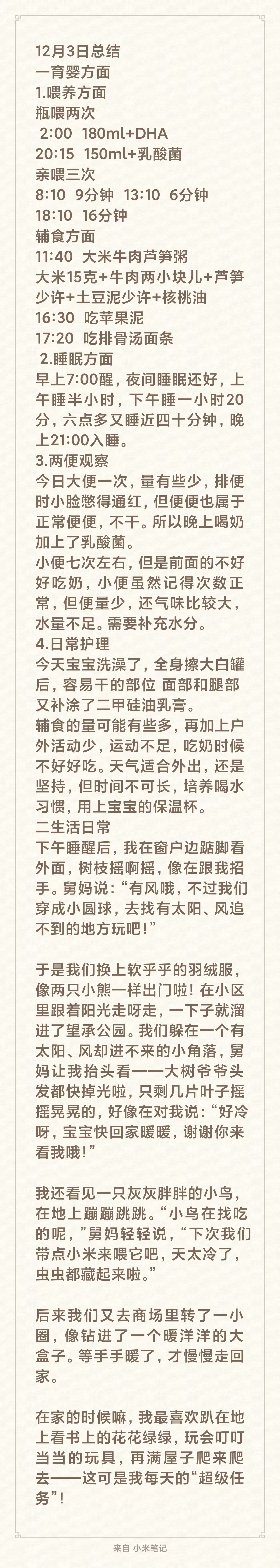 12月3日总结
一育婴方面
1.喂养方面
瓶喂两次
2:00 180ml+DHA
20:15 150ml+乳酸菌
亲喂三次
8:10 9分钟 13:10 6分钟
18:10 16分钟
辅食方面
11:40 大米牛肉芦笋粥
大米15克+牛肉两小块儿+芦笋少许+土豆泥少许+核桃油
16:30 吃苹果泥
17:20 吃排骨汤面条
2.睡眠方面
早上7:00醒，夜间睡眠还好，上午睡半小时，下午睡一小时20分，六点多又睡近四十分钟，晚上21:00入睡。
3.两便观察
今日大便一次，量有些少，排便时小脸憋得通红，但便便也属于正常便便，不干。所以晚上喝奶加上了乳酸菌。
小便七次左右，但是前面的不好好吃奶，小便虽然记得次数正常，但便量少，还气味比较大，水量不足。需要补充水分。
4.日常护理
今天宝宝洗澡了，全身擦大白罐后，容易干的部位 面部和腿部又补涂了二甲硅油乳膏。
辅食的量可能有些多，再加上户外活动少，运动不足，吃奶时候不好好吃。天气适合外出，还是坚持，但时间不可长，培养喝水习惯，用上宝宝的保温杯。
二生活日常
下午睡醒后，我在窗户边踮脚看外面，树枝摇啊摇，像在跟我招手。舅妈说：“有风哦，不过我们穿成小圆球，去找有太阳、风追不到的地方玩吧！”

于是我们换上软乎乎的羽绒服，像两只小熊一样出门啦！在小区里跟着阳光走呀走，一下子就溜进了望承公园。我们躲在一个有太阳、风却进不来的小角落，舅妈让我抬头看——大树爷爷头发都快掉光啦，只剩几片叶子摇摇晃晃的，好像在对我说：“好冷呀，宝宝快回家暖暖，谢谢你来看我哦！”

我还看见一只灰灰胖胖的小鸟，在地上蹦蹦跳跳。“小鸟在找吃的呢，”舅妈轻轻说，“下次我们带点小米来喂它吧，天太冷了，虫虫都藏起来啦。”

后来我们又去商场里转了一小圈，像钻进了一个暖洋洋的大盒子。等手手暖了，才慢慢走回家。

在家的时候嘛，我最喜欢趴在地上看书上的花花绿绿，玩会叮叮当当的玩具，再满屋子爬来爬去——这可是我每天的“超级任务”！

来自 小米笔记